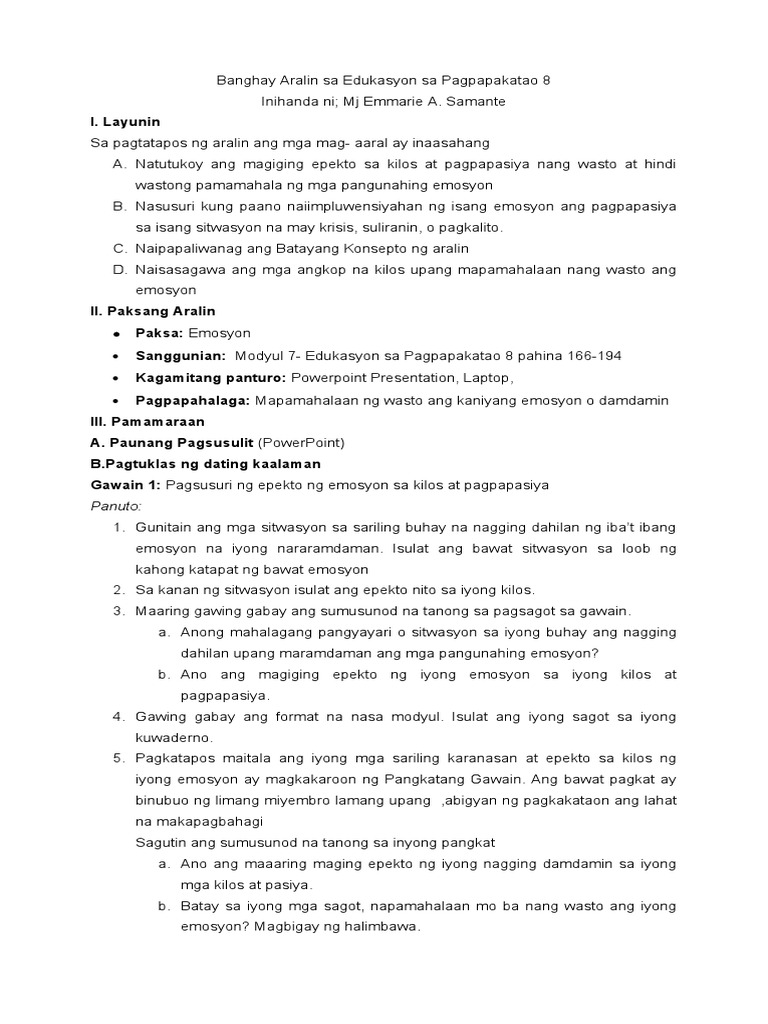 Banghay Aralin sa Edukasyon sa Pagpapakatao 8
Inihanda ni; Mj Emmarie A. Samante

I. Layunin

Sa pagtatapos ng aralin ang mga mag- aaral ay inaasahang

A. Natutukoy ang magiging epekto sa kilos at pagpapasiya nang wasto at hindi wastong pamamahala ng mga pangunahing emosyon
B. Nasusuri kung paano naiimpluwensiyahan ng isang emosyon ang pagpapasiya sa isang sitwasyon na may krisis, suliranin, o pagkalito.
C. Naipapaliwanag ang Batayang Konsepto ng aralin
D. Naisasagawa ang mga angkop na kilos upang mapamahalaan nang wasto ang emosyon

II. Paksang Aralin

• Paksa: Emosyon
• Sanggunian: Modyul 7- Edukasyon sa Pagpapakatao 8 pahina 166-194
• Kagamitang panturo: Powerpoint Presentation, Laptop,
• Pagpapahalaga: Mapamahalaan ng wasto ang kaniyang emosyon o damdamin

III. Pamamaraan

A. Paunang Pagsusulit (PowerPoint)

B.Pagtuklas ng dating kaalaman

Gawain 1: Pagsusuri ng epekto ng emosyon sa kilos at pagpapasiya

Panuto:

1. Gunitain ang mga sitwasyon sa sariling buhay na nagging dahilan ng iba't ibang emosyon na iyong nararamdaman. Isulat ang bawat sitwasyon sa loob ng kahong katapat ng bawat emosyon
2. Sa kanan ng sitwasyon isulat ang epekto nito sa iyong kilos.
3. Maaring gawing gabay ang sumusunod na tanong sa pagsagot sa gawain.
a. Anong mahalagang pangyayari o sitwasyon sa iyong buhay ang nagging dahilan upang maramdaman ang mga pangunahing emosyon?
b. Ano ang magiging epekto ng iyong emosyon sa iyong kilos at pagpapasiya.
4. Gawing gabay ang format na nasa modyul. Isulat ang iyong sagot sa iyong kuwaderno.
5. Pagkatapos maitala ang iyong mga sariling karanasan at epekto sa kilos ng iyong emosyon ay magkakaroon ng Pangkatang Gawain. Ang bawat pagkat ay binubuo ng limang miyembro lamang upang ,abigyan ng pagkakataon ang lahat na makapagbahagi
Sagutin ang sumusunod na tanong sa inyong pangkat
a. Ano ang maaaring maging epekto ng iyong nagging damdamin sa iyong mga kilos at pasiya.
b. Batay sa iyong mga sagot, napamahalaan mo ba nang wasto ang iyong emosyon? Magbigay ng halimbawa.